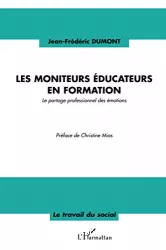 Jean-Frédéric DUMONT

LES MONITEURS ÉDUCATEURS EN FORMATION

Le partage professionnel des émotions

Préface de Christine Mias

Le travail du social

L'Harmattan